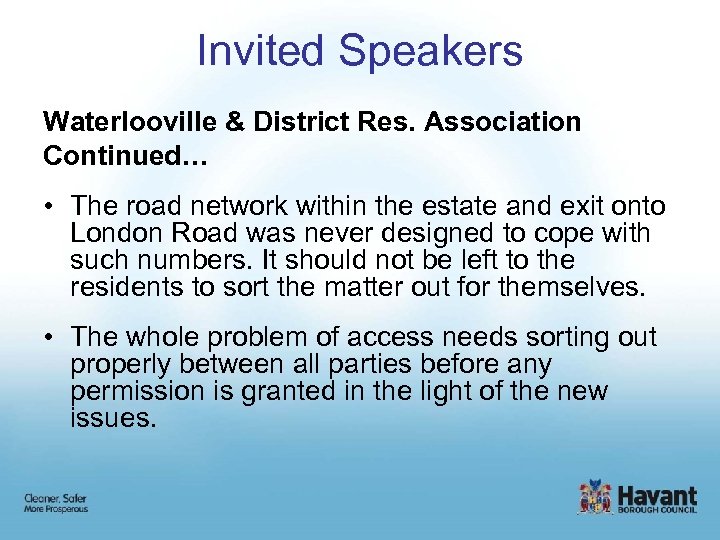 Invited Speakers

Waterlooville & District Res. Association Continued…

• The road network within the estate and exit onto London Road was never designed to cope with such numbers. It should not be left to the residents to sort the matter out for themselves.

• The whole problem of access needs sorting out properly between all parties before any permission is granted in the light of the new issues.

Cleaner, Safer
More Prosperous

Havant
BOROUGH COUNCIL